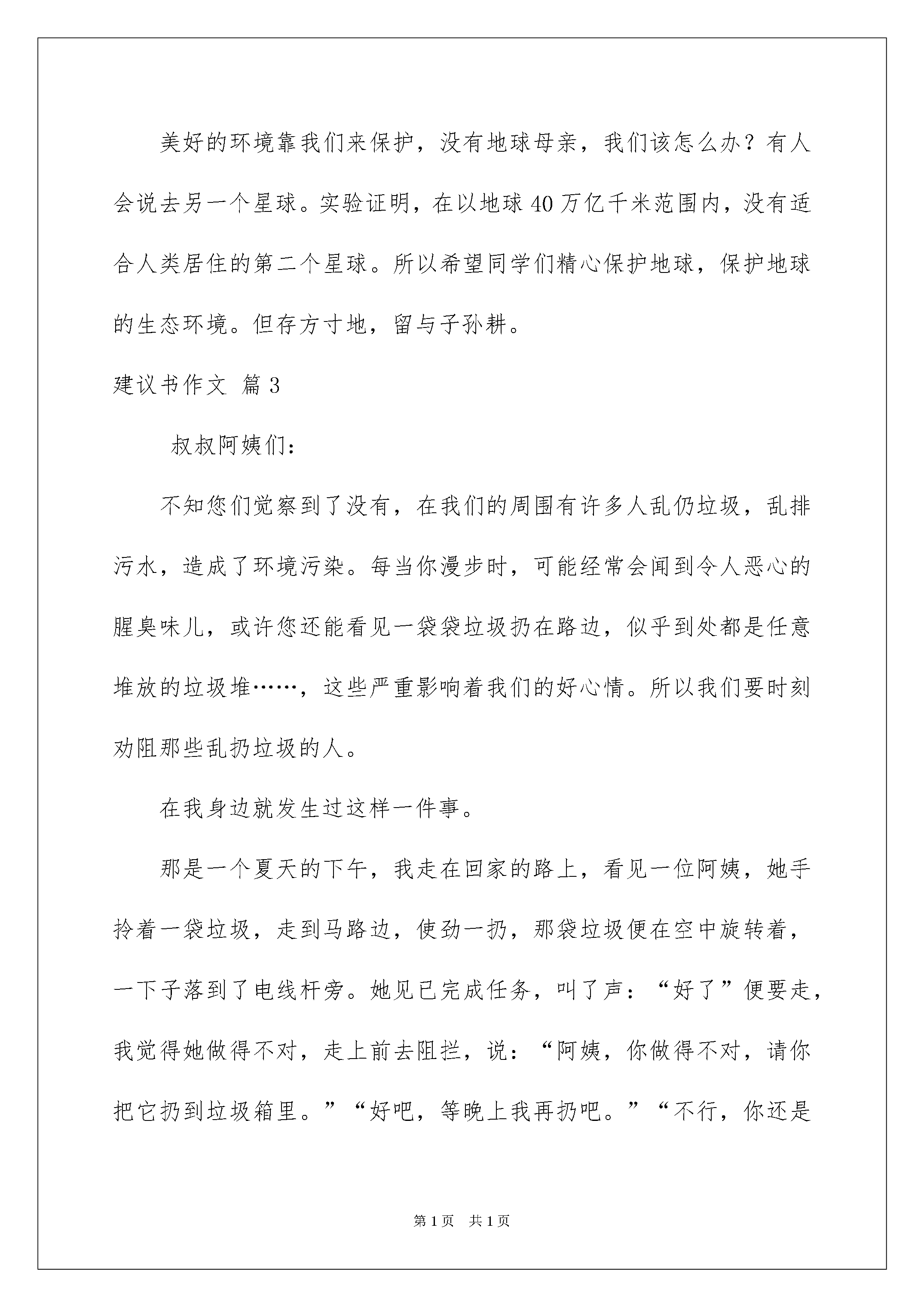 美好的环境靠我们来保护，没有地球母亲，我们该怎么办？有人会说去另一个星球。实验证明，在以地球40万亿千米范围内，没有适合人类居住的第二个星球。所以希望同学们精心保护地球，保护地球的生态环境。但存方寸地，留与子孙耕。

建议书作文 篇3

叔叔阿姨们：

不知您们觉察到了没有，在我们的周围有许多人乱仍垃圾，乱排污水，造成了环境污染。每当你漫步时，可能经常会闻到令人恶心的腥臭味儿，或许您还能看见一袋袋垃圾扔在路边，似乎到处都是任意堆放的垃圾堆……，这些严重影响着我们的好心情。所以我们要时刻劝阻那些乱扔垃圾的人。

在我身边就发生过这样一件事。

那是一个夏天的下午，我走在回家的路上，看见一位阿姨，她手拎着一袋垃圾，走到马路边，使劲一扔，那袋垃圾便在空中旋转着，一下子落到了电线杆旁。她见已完成任务，叫了声：“好了”便要走，我觉得她做得不对，走上前去阻拦，说：“阿姨，你做得不对，请你把它扔到垃圾箱里。”“好吧，等晚上我再扔吧。”“不行，你还是

第1页 共1页